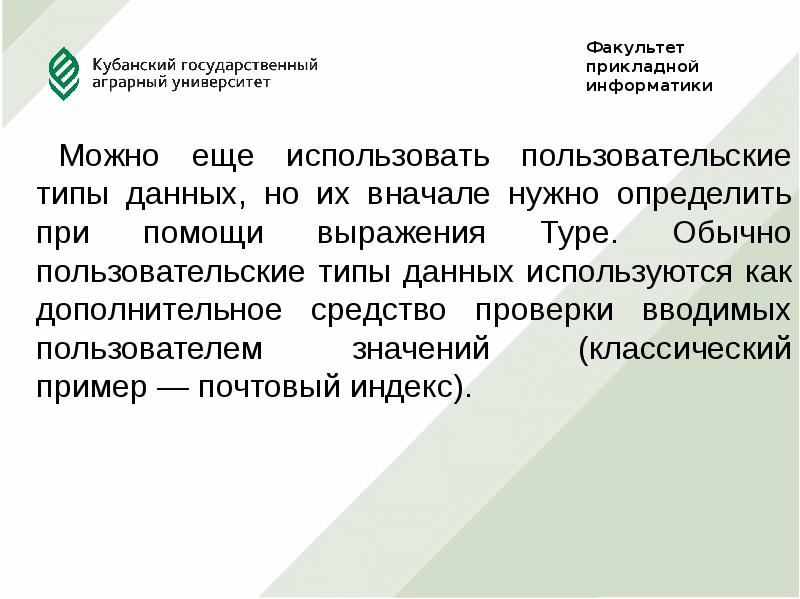 Кубанский государственный аграрный университет

Факультет прикладной информатики

Можно еще использовать пользовательские типы данных, но их вначале нужно определить при помощи выражения Type. Обычно пользовательские типы данных используются как дополнительное средство проверки вводимых пользователем значений (классический пример — почтовый индекс).